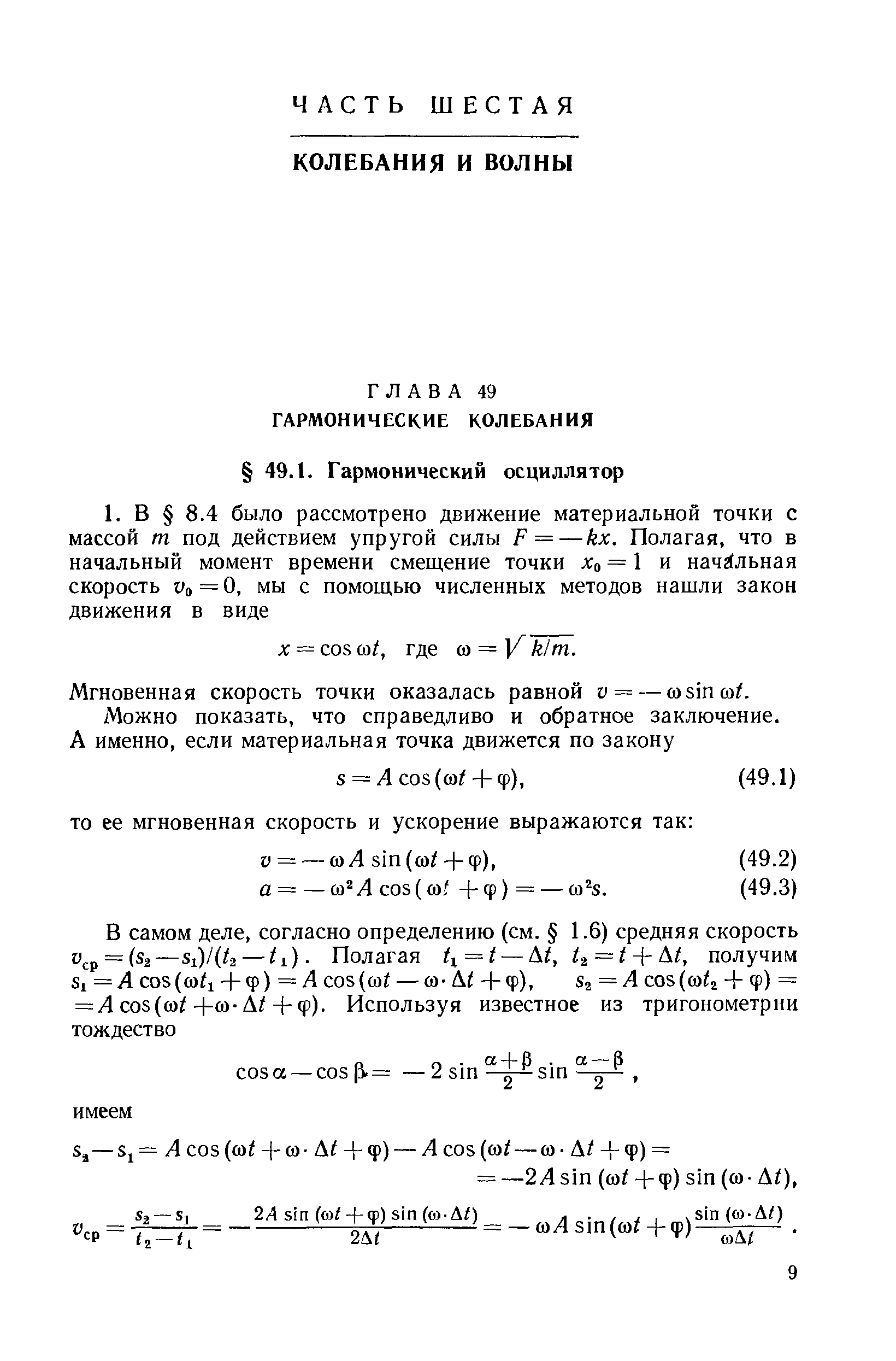 ЧАСТЬ ШЕСТАЯ

КОЛЕБАНИЯ И ВОЛНЫ

ГЛАВА 49
ГАРМОНИЧЕСКИЕ КОЛЕБАНИЯ

§ 49.1. Гармонический осциллятор

1. В § 8.4 было рассмотрено движение материальной точки с массой $m$ под действием упругой силы $F=-kx$. Полагая, что в начальный момент времени смещение точки $x_0=1$ и начальная скорость $v_0=0$, мы с помощью численных методов нашли закон движения в виде

$x=\cos\omega t$, где $\omega=\sqrt{k/m}$.

Мгновенная скорость точки оказалась равной $v=-\omega\sin\omega t$.

Можно показать, что справедливо и обратное заключение. А именно, если материальная точка движется по закону

$s=A\cos(\omega t+\varphi)$, (49.1)

то ее мгновенная скорость и ускорение выражаются так:

$v=-\omega A\sin(\omega t+\varphi)$, (49.2)
$a=-\omega^2 A\cos(\omega t+\varphi)=-\omega^2 s$. (49.3)

В самом деле, согласно определению (см. § 1.6) средняя скорость $v_{ср}=(s_2-s_1)/(t_2-t_1)$. Полагая $t_1=t-\Delta t$, $t_2=t+\Delta t$, получим $s_1=A\cos(\omega t_1+\varphi)=A\cos(\omega t-\omega\cdot\Delta t+\varphi)$, $s_2=A\cos(\omega t_2+\varphi)=A\cos(\omega t+\omega\cdot\Delta t+\varphi)$. Используя известное из тригонометрии тождество

$\cos\alpha-\cos\beta=-2\sin\frac{\alpha+\beta}{2}\sin\frac{\alpha-\beta}{2}$,

имеем

$s_2-s_1=A\cos(\omega t+\omega\cdot\Delta t+\varphi)-A\cos(\omega t-\omega\cdot\Delta t+\varphi)=$
$=-2A\sin(\omega t+\varphi)\sin(\omega\cdot\Delta t)$,

$v_{ср}=\frac{s_2-s_1}{t_2-t_1}=-\frac{2A\sin(\omega t+\varphi)\sin(\omega\cdot\Delta t)}{2\Delta t}=-\omega A\sin(\omega t+\varphi)\frac{\sin(\omega\cdot\Delta t)}{\omega\Delta t}$.

9